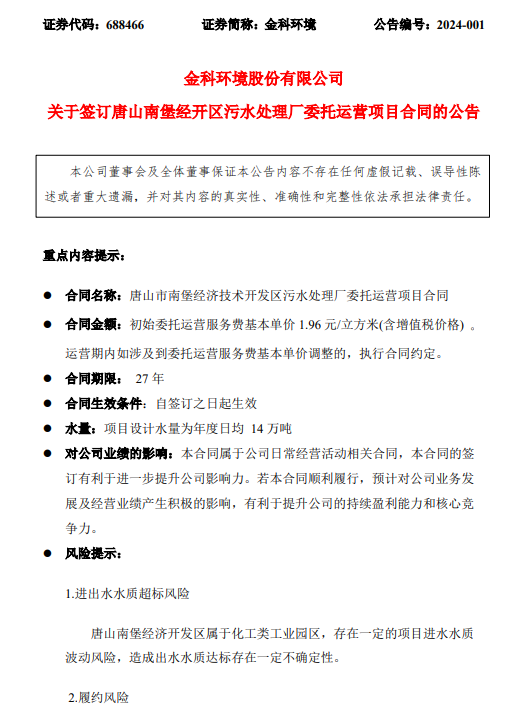 证券代码：688466　　证券简称：金科环境　　公告编号：2024-001

金科环境股份有限公司
关于签订唐山南堡经开区污水处理厂委托运营项目合同的公告

本公司董事会及全体董事保证本公告内容不存在任何虚假记载、误导性陈述或者重大遗漏，并对其内容的真实性、准确性和完整性依法承担法律责任。

重点内容提示：

● 合同名称：唐山市南堡经济技术开发区污水处理厂委托运营项目合同
● 合同金额：初始委托运营服务费基本单价 1.96 元/立方米(含增值税价格) 。运营期内如涉及到委托运营服务费基本单价调整的，执行合同约定。
● 合同期限： 27 年
● 合同生效条件：自签订之日起生效
● 水量：项目设计水量为年度日均 14 万吨
● 对公司业绩的影响：本合同属于公司日常经营活动相关合同，本合同的签订有利于进一步提升公司影响力。若本合同顺利履行，预计对公司业务发展及经营业绩产生积极的影响，有利于提升公司的持续盈利能力和核心竞争力。
● 风险提示：

1.进出水水质超标风险

唐山南堡经济开发区属于化工类工业园区，存在一定的项目进水水质波动风险，造成出水水质达标存在一定不确定性。

2.履约风险